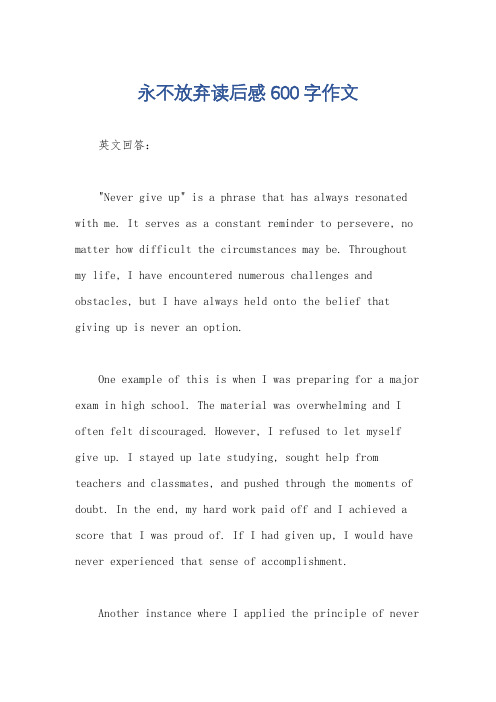 永不放弃读后感600字作文

英文回答：

"Never give up" is a phrase that has always resonated with me. It serves as a constant reminder to persevere, no matter how difficult the circumstances may be. Throughout my life, I have encountered numerous challenges and obstacles, but I have always held onto the belief that giving up is never an option.

One example of this is when I was preparing for a major exam in high school. The material was overwhelming and I often felt discouraged. However, I refused to let myself give up. I stayed up late studying, sought help from teachers and classmates, and pushed through the moments of doubt. In the end, my hard work paid off and I achieved a score that I was proud of. If I had given up, I would have never experienced that sense of accomplishment.

Another instance where I applied the principle of never